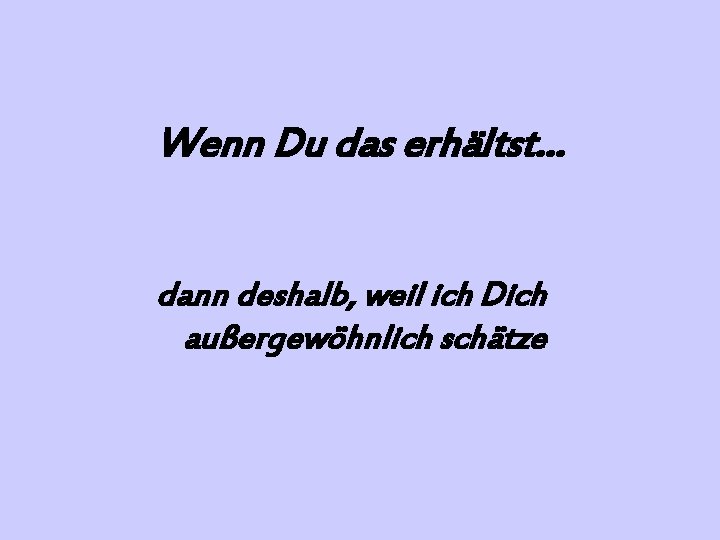 Wenn Du das erhältst...

dann deshalb, weil ich Dich außergewöhnlich schätze